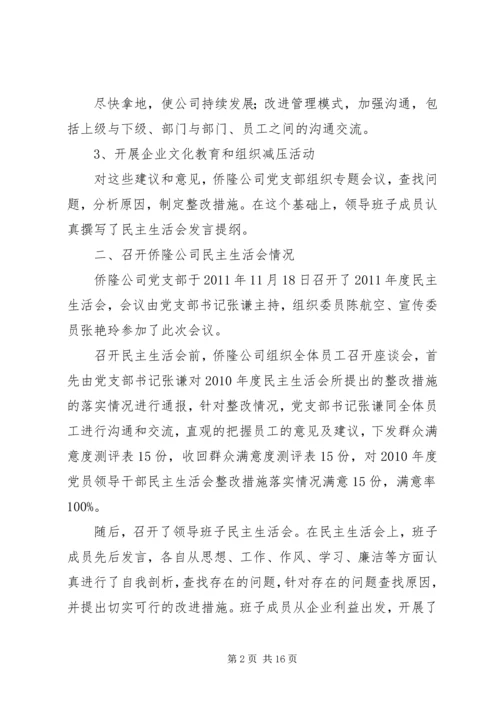 尽快拿地，使公司持续发展；改进管理模式，加强沟通，包括上级与下级、部门与部门、员工之间的沟通交流。

3、开展企业文化教育和组织减压活动

对这些建议和意见，侨隆公司党支部组织专题会议，查找问题，分析原因，制定整改措施。在这个基础上，领导班子成员认真撰写了民主生活会发言提纲。

二、召开侨隆公司民主生活会情况

侨隆公司党支部于2011年11月18日召开了2011年度民主生活会，会议由党支部书记张谦主持，组织委员陈航空、宣传委员张艳玲参加了此次会议。

召开民主生活会前，侨隆公司组织全体员工召开座谈会，首先由党支部书记张谦对2010年度民主生活会所提出的整改措施的落实情况进行通报，针对整改情况，党支部书记张谦同全体员工进行沟通和交流，直观的把握员工的意见及建议，下发群众满意度测评表15份，收回群众满意度测评表15份，对2010年度党员领导干部民主生活会整改措施落实情况满意15份，满意率100%。

随后，召开了领导班子民主生活会。在民主生活会上，班子成员先后发言，各自从思想、工作、作风、学习、廉洁等方面认真进行了自我剖析，查找存在的问题，针对存在的问题查找原因，并提出切实可行的改进措施。班子成员从企业利益出发，开展了

第2页 共16页